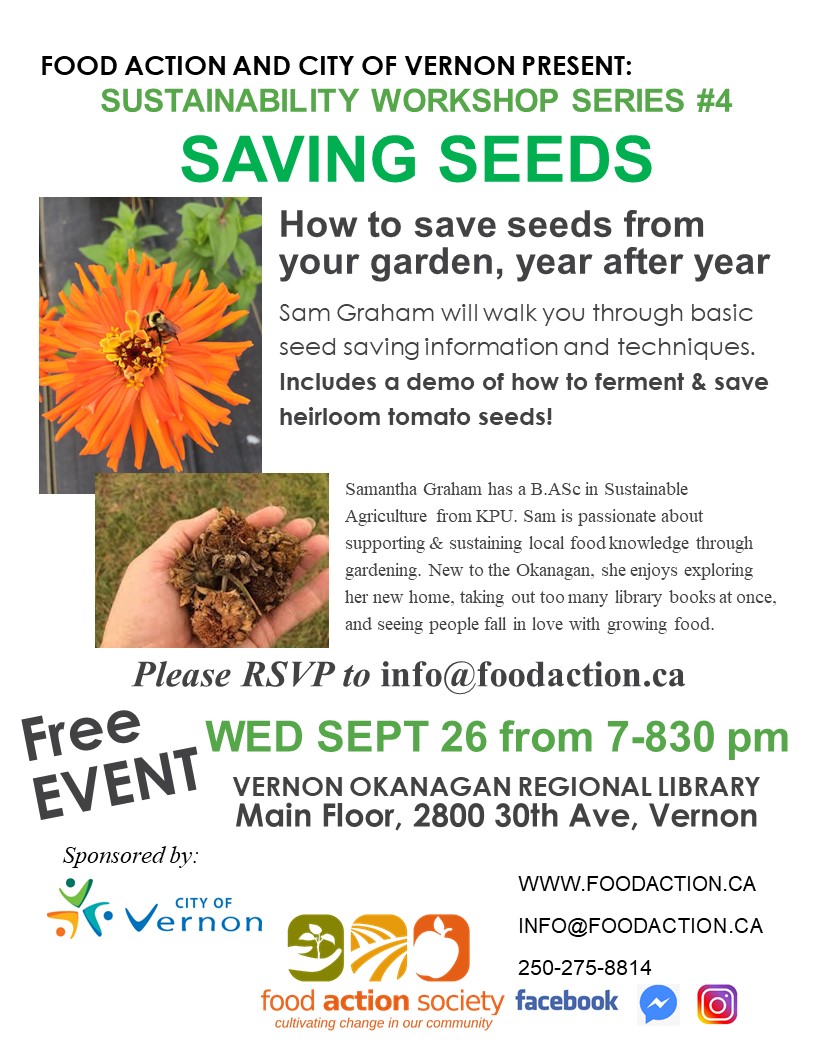 FOOD ACTION AND CITY OF VERNON PRESENT:
SUSTAINABILITY WORKSHOP SERIES #4
SAVING SEEDS

How to save seeds from your garden, year after year

Sam Graham will walk you through basic seed saving information and techniques. Includes a demo of how to ferment & save heirloom tomato seeds!

Samantha Graham has a B.ASc in Sustainable Agriculture from KPU. Sam is passionate about supporting & sustaining local food knowledge through gardening. New to the Okanagan, she enjoys exploring her new home, taking out too many library books at once, and seeing people fall in love with growing food.

Please RSVP to info@foodaction.ca

Free EVENT

WED SEPT 26 from 7-830 pm

VERNON OKANAGAN REGIONAL LIBRARY
Main Floor, 2800 30th Ave, Vernon

Sponsored by:

CITY OF Vernon

food action society
cultivating change in our community

WWW.FOODACTION.CA
INFO@FOODACTION.CA
250-275-8814
facebook